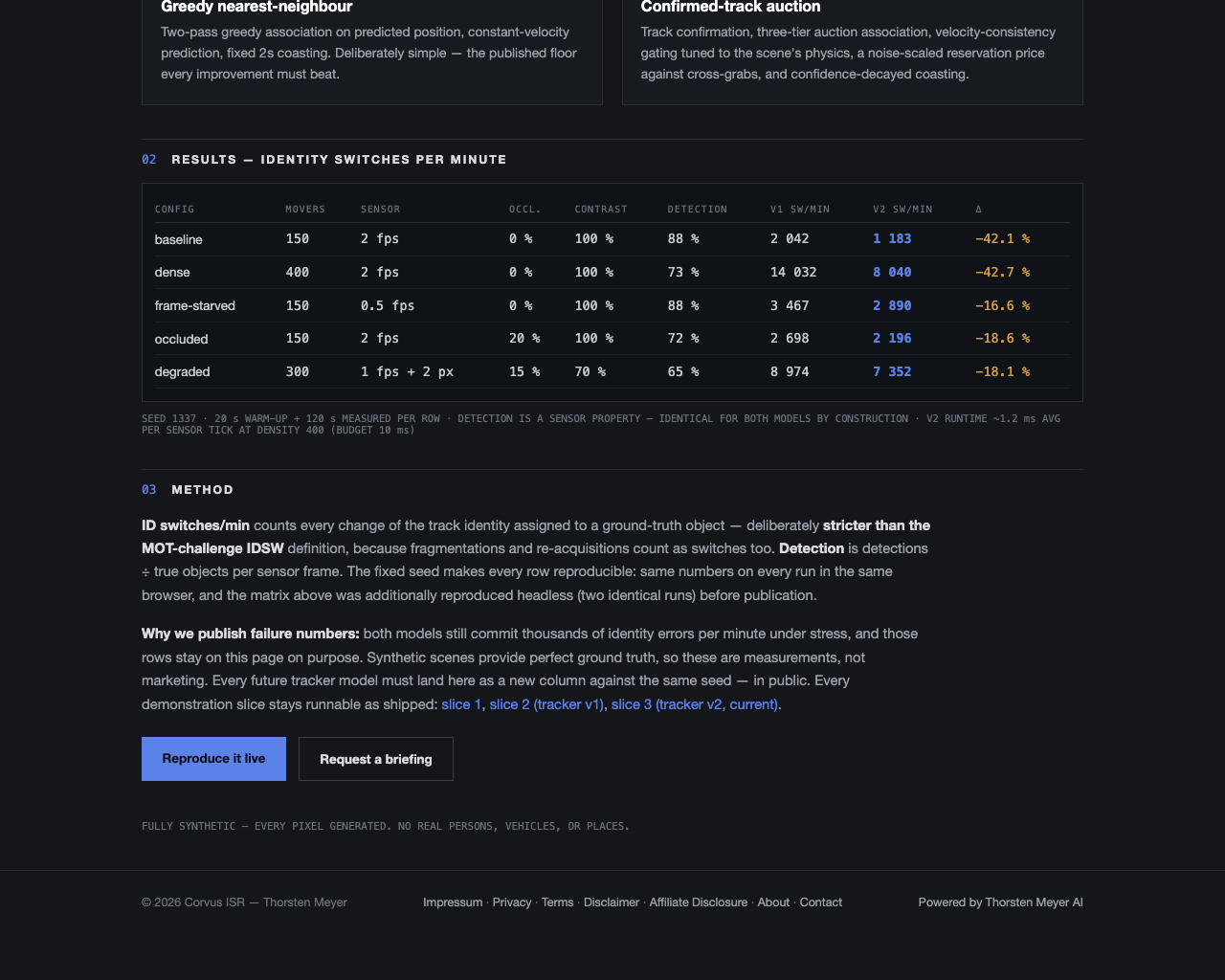 Greedy nearest-neighbour

Two-pass greedy association on predicted position, constant-velocity prediction, fixed 2s coasting. Deliberately simple — the published floor every improvement must beat.

Confirmed-track auction

Track confirmation, three-tier auction association, velocity-consistency gating tuned to the scene's physics, a noise-scaled reservation price against cross-grabs, and confidence-decayed coasting.

02 RESULTS — IDENTITY SWITCHES PER MINUTE

| CONFIG | MOVERS | SENSOR | OCCL. | CONTRAST | DETECTION | V1 SW/MIN | V2 SW/MIN | Δ |
|---|---|---|---|---|---|---|---|---|
| baseline | 150 | 2 fps | 0 % | 100 % | 88 % | 2 042 | 1 183 | −42.1 % |
| dense | 400 | 2 fps | 0 % | 100 % | 73 % | 14 032 | 8 040 | −42.7 % |
| frame-starved | 150 | 0.5 fps | 0 % | 100 % | 88 % | 3 467 | 2 890 | −16.6 % |
| occluded | 150 | 2 fps | 20 % | 100 % | 72 % | 2 698 | 2 196 | −18.6 % |
| degraded | 300 | 1 fps + 2 px | 15 % | 70 % | 65 % | 8 974 | 7 352 | −18.1 % |

SEED 1337 · 20 s WARM-UP + 120 s MEASURED PER ROW · DETECTION IS A SENSOR PROPERTY — IDENTICAL FOR BOTH MODELS BY CONSTRUCTION · V2 RUNTIME ~1.2 ms AVG PER SENSOR TICK AT DENSITY 400 (BUDGET 10 ms)

03 METHOD

ID switches/min counts every change of the track identity assigned to a ground-truth object — deliberately stricter than the MOT-challenge IDSW definition, because fragmentations and re-acquisitions count as switches too. Detection is detections ÷ true objects per sensor frame. The fixed seed makes every row reproducible: same numbers on every run in the same browser, and the matrix above was additionally reproduced headless (two identical runs) before publication.

Why we publish failure numbers: both models still commit thousands of identity errors per minute under stress, and those rows stay on this page on purpose. Synthetic scenes provide perfect ground truth, so these are measurements, not marketing. Every future tracker model must land here as a new column against the same seed — in public. Every demonstration slice stays runnable as shipped: slice 1, slice 2 (tracker v1), slice 3 (tracker v2, current).

Reproduce it live

Request a briefing

FULLY SYNTHETIC — EVERY PIXEL GENERATED. NO REAL PERSONS, VEHICLES, OR PLACES.

© 2026 Corvus ISR — Thorsten Meyer

Impressum · Privacy · Terms · Disclaimer · Affiliate Disclosure · About · Contact

Powered by Thorsten Meyer AI